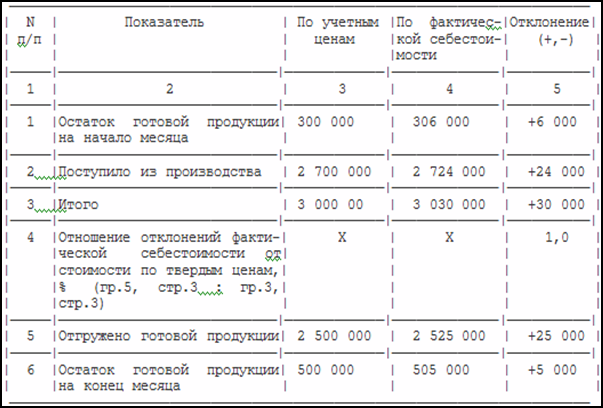 | N п/п | Показатель | По учетным ценам | По фактической себестоимости | Отклонение (+,-) |
|---|---|---|---|---|
| 1 | 2 | 3 | 4 | 5 |
| 1 | Остаток готовой продукции на начало месяца | 300 000 | 306 000 | +6 000 |
| 2 | Поступило из производства | 2 700 000 | 2 724 000 | +24 000 |
| 3 | Итого | 3 000 00 | 3 030 000 | +30 000 |
| 4 | Отношение отклонений фактической себестоимости от стоимости по твердым ценам, % (гр.5, стр.3 : гр.3, стр.3) | X | X | 1,0 |
| 5 | Отгружено готовой продукции | 2 500 000 | 2 525 000 | +25 000 |
| 6 | Остаток готовой продукции на конец месяца | 500 000 | 505 000 | +5 000 |